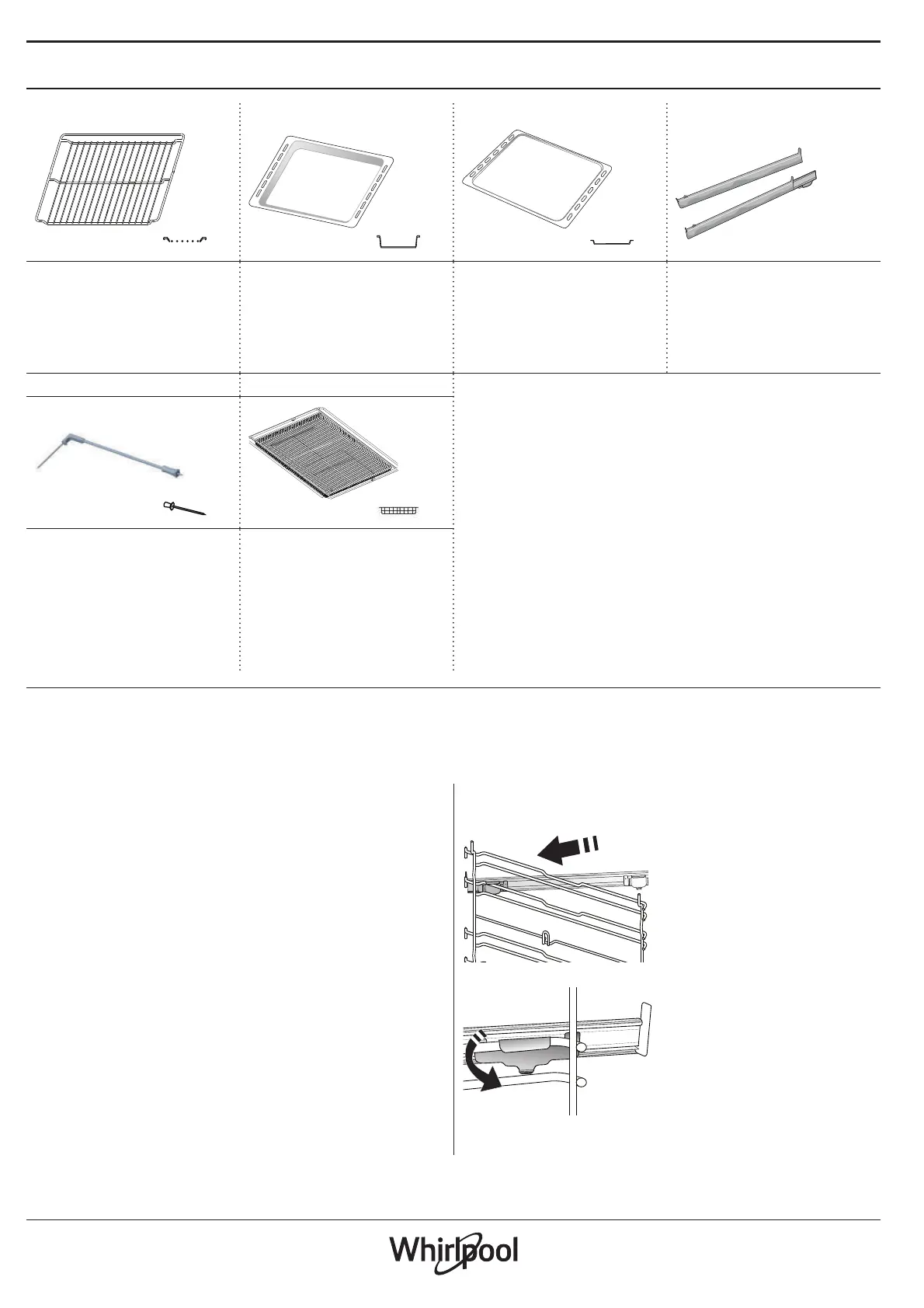 Whirlpool